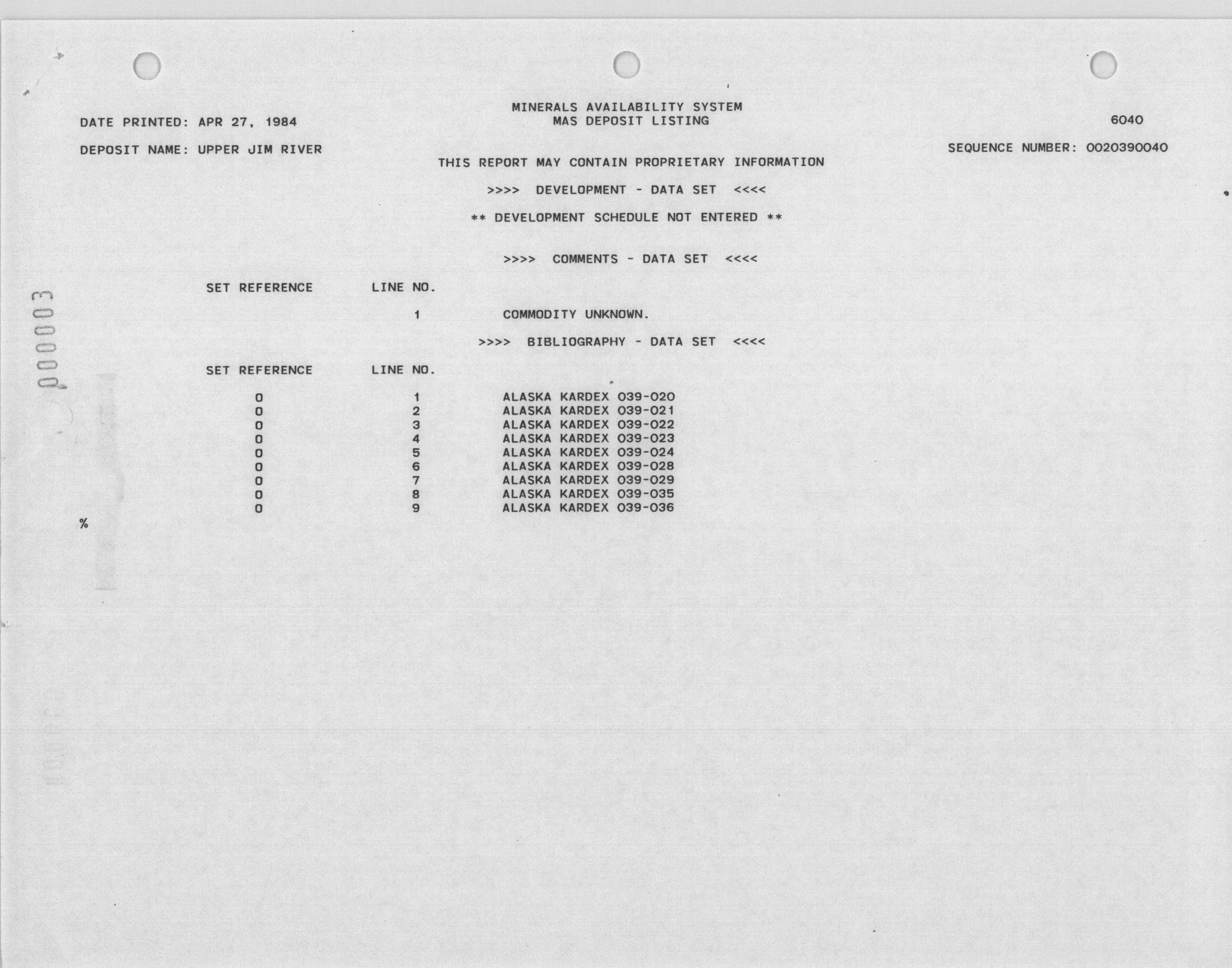 MINERALS AVAILABILITY SYSTEM
MAS DEPOSIT LISTING

DATE PRINTED: APR 27, 1984

6040

DEPOSIT NAME: UPPER JIM RIVER

SEQUENCE NUMBER: 0020390040

THIS REPORT MAY CONTAIN PROPRIETARY INFORMATION

>>>> DEVELOPMENT - DATA SET <<<<

** DEVELOPMENT SCHEDULE NOT ENTERED **

>>>> COMMENTS - DATA SET <<<<

| SET REFERENCE | LINE NO. | |
|---|---|---|
| | 1 | COMMODITY UNKNOWN. |

>>>> BIBLIOGRAPHY - DATA SET <<<<

| SET REFERENCE | LINE NO. | |
|---|---|---|
| 0 | 1 | ALASKA KARDEX 039-020 |
| 0 | 2 | ALASKA KARDEX 039-021 |
| 0 | 3 | ALASKA KARDEX 039-022 |
| 0 | 4 | ALASKA KARDEX 039-023 |
| 0 | 5 | ALASKA KARDEX 039-024 |
| 0 | 6 | ALASKA KARDEX 039-028 |
| 0 | 7 | ALASKA KARDEX 039-029 |
| 0 | 8 | ALASKA KARDEX 039-035 |
| 0 | 9 | ALASKA KARDEX 039-036 |

%

000003